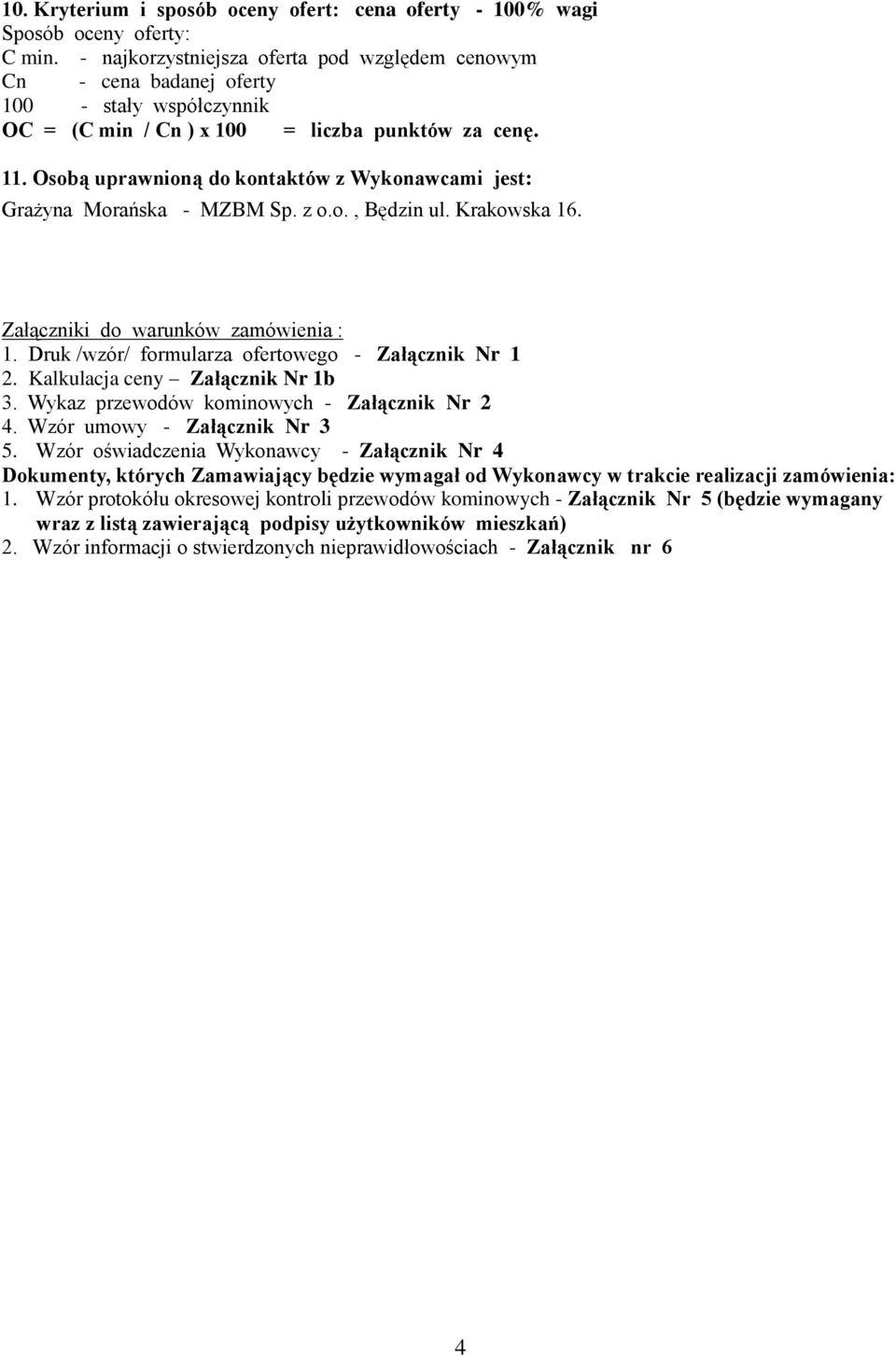 10. Kryterium i sposób oceny ofert: cena oferty - 100% wagi
Sposób oceny oferty:
C min. - najkorzystniejsza oferta pod względem cenowym
Cn - cena badanej oferty
100 - stały współczynnik
OC = (C min / Cn ) x 100 = liczba punktów za cenę.

11. Osobą uprawnioną do kontaktów z Wykonawcami jest:
Grażyna Morańska - MZBM Sp. z o.o. , Będzin ul. Krakowska 16.

Załączniki do warunków zamówienia :
1. Druk /wzór/ formularza ofertowego - Załącznik Nr 1
2. Kalkulacja ceny – Załącznik Nr 1b
3. Wykaz przewodów kominowych - Załącznik Nr 2
4. Wzór umowy - Załącznik Nr 3
5. Wzór oświadczenia Wykonawcy - Załącznik Nr 4
Dokumenty, których Zamawiający będzie wymagał od Wykonawcy w trakcie realizacji zamówienia:
1. Wzór protokółu okresowej kontroli przewodów kominowych - Załącznik Nr 5 (będzie wymagany wraz z listą zawierającą podpisy użytkowników mieszkań)
2. Wzór informacji o stwierdzonych nieprawidłowościach - Załącznik nr 6

4